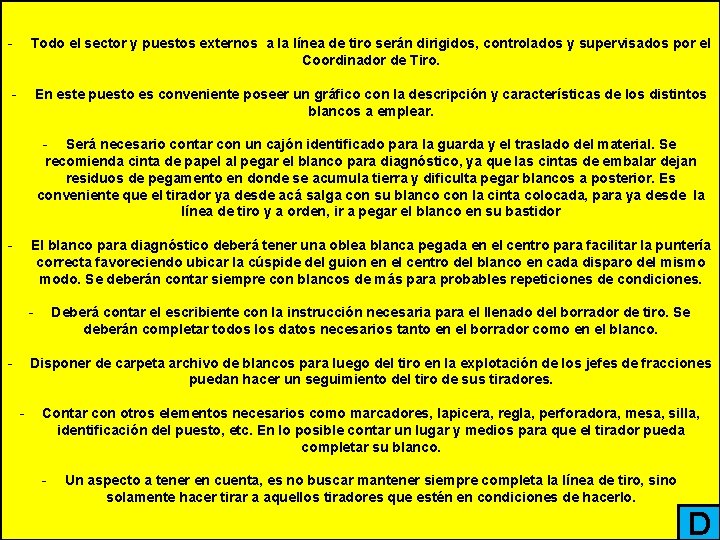 - Todo el sector y puestos externos a la línea de tiro serán dirigidos, controlados y supervisados por el Coordinador de Tiro.

- En este puesto es conveniente poseer un gráfico con la descripción y características de los distintos blancos a emplear.

- Será necesario contar con un cajón identificado para la guarda y el traslado del material. Se recomienda cinta de papel al pegar el blanco para diagnóstico, ya que las cintas de embalar dejan residuos de pegamento en donde se acumula tierra y dificulta pegar blancos a posterior. Es conveniente que el tirador ya desde acá salga con su blanco con la cinta colocada, para ya desde la línea de tiro y a orden, ir a pegar el blanco en su bastidor

- El blanco para diagnóstico deberá tener una oblea blanca pegada en el centro para facilitar la puntería correcta favoreciendo ubicar la cúspide del guion en el centro del blanco en cada disparo del mismo modo. Se deberán contar siempre con blancos de más para probables repeticiones de condiciones.

- Deberá contar el escribiente con la instrucción necesaria para el llenado del borrador de tiro. Se deberán completar todos los datos necesarios tanto en el borrador como en el blanco.

- Disponer de carpeta archivo de blancos para luego del tiro en la explotación de los jefes de fracciones puedan hacer un seguimiento del tiro de sus tiradores.

- Contar con otros elementos necesarios como marcadores, lapicera, regla, perforadora, mesa, silla, identificación del puesto, etc. En lo posible contar un lugar y medios para que el tirador pueda completar su blanco.

- Un aspecto a tener en cuenta, es no buscar mantener siempre completa la línea de tiro, sino solamente hacer tirar a aquellos tiradores que estén en condiciones de hacerlo.

D